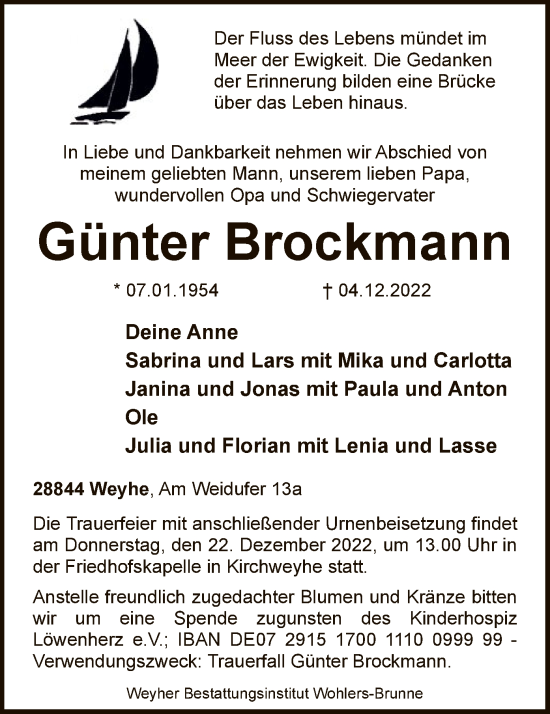 Der Fluss des Lebens mündet im Meer der Ewigkeit. Die Gedanken der Erinnerung bilden eine Brücke über das Leben hinaus.

In Liebe und Dankbarkeit nehmen wir Abschied von meinem geliebten Mann, unserem lieben Papa, wundervollen Opa und Schwiegervater

Günter Brockmann

* 07.01.1954 † 04.12.2022

Deine Anne
Sabrina und Lars mit Mika und Carlotta
Janina und Jonas mit Paula und Anton
Ole
Julia und Florian mit Lenia und Lasse

28844 Weyhe, Am Weidufer 13a

Die Trauerfeier mit anschließender Urnenbeisetzung findet am Donnerstag, den 22. Dezember 2022, um 13.00 Uhr in der Friedhofskapelle in Kirchweyhe statt.

Anstelle freundlich zugedachter Blumen und Kränze bitten wir um eine Spende zugunsten des Kinderhospiz Löwenherz e.V.; IBAN DE07 2915 1700 1110 0999 99 - Verwendungszweck: Trauerfall Günter Brockmann.

Weyher Bestattungsinstitut Wohlers-Brunne